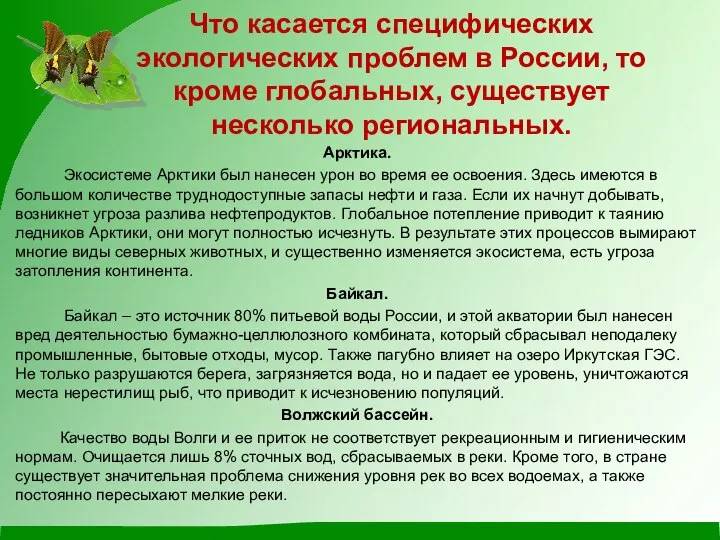 Что касается специфических экологических проблем в России, то кроме глобальных, существует несколько региональных.

Арктика.

Экосистеме Арктики был нанесен урон во время ее освоения. Здесь имеются в большом количестве труднодоступные запасы нефти и газа. Если их начнут добывать, возникнет угроза разлива нефтепродуктов. Глобальное потепление приводит к таянию ледников Арктики, они могут полностью исчезнуть. В результате этих процессов вымирают многие виды северных животных, и существенно изменяется экосистема, есть угроза затопления континента.

Байкал.

Байкал – это источник 80% питьевой воды России, и этой акватории был нанесен вред деятельностью бумажно-целлюлозного комбината, который сбрасывал неподалеку промышленные, бытовые отходы, мусор. Также пагубно влияет на озеро Иркутская ГЭС. Не только разрушаются берега, загрязняется вода, но и падает ее уровень, уничтожаются места нерестилищ рыб, что приводит к исчезновению популяций.

Волжский бассейн.

Качество воды Волги и ее приток не соответствует рекреационным и гигиеническим нормам. Очищается лишь 8% сточных вод, сбрасываемых в реки. Кроме того, в стране существует значительная проблема снижения уровня рек во всех водоемах, а также постоянно пересыхают мелкие реки.